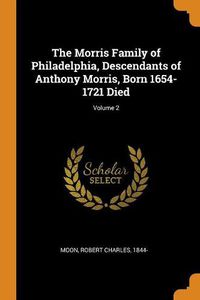 The Morris Family of Philadelphia, Descendants of Anthony Morris, Born 1654-1721 Died

Volume 2

Scholar
SELECT

MOON, ROBERT CHARLES, 1844-